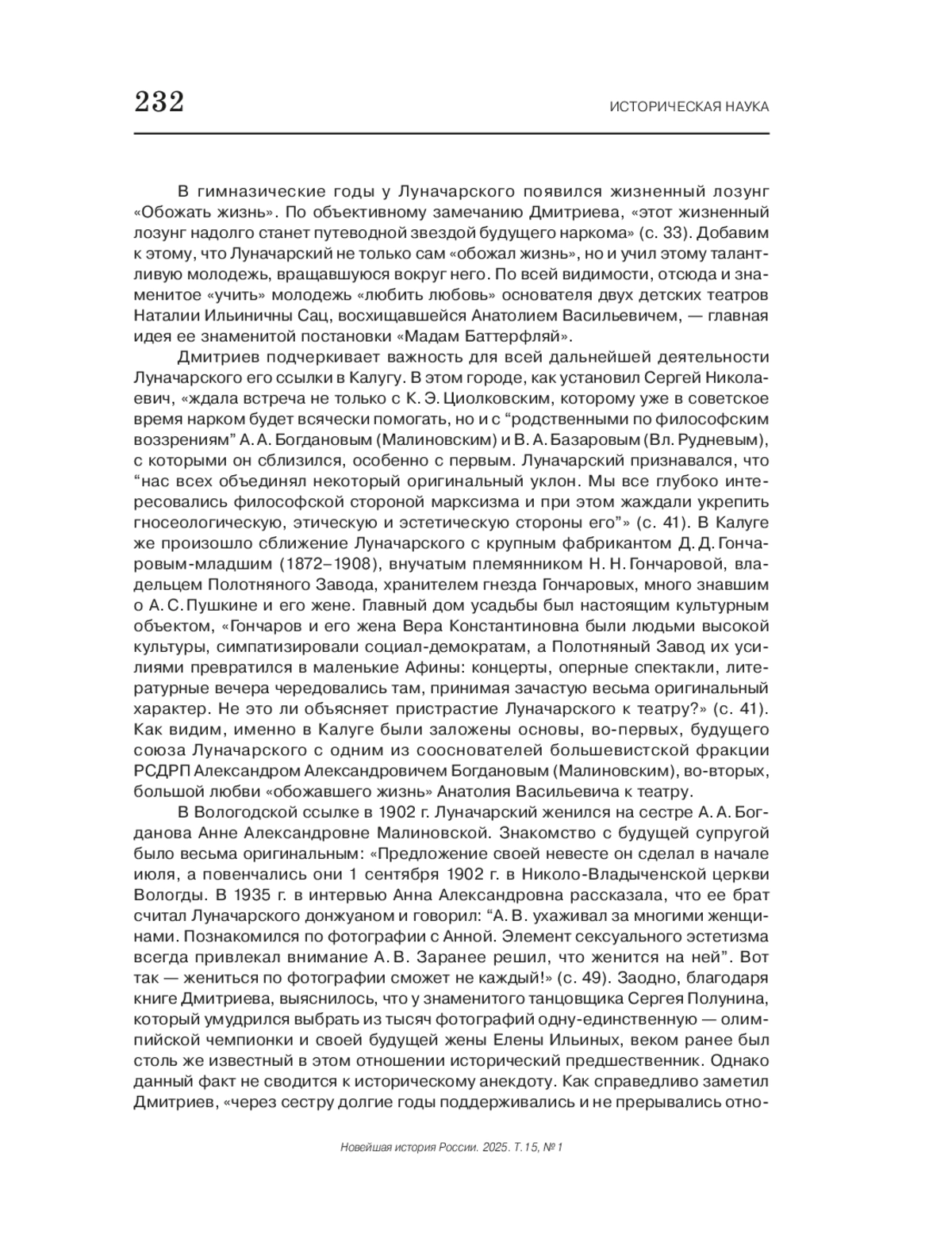 232

ИСТОРИЧЕСКАЯ НАУКА

В гимназические годы у Луначарского появился жизненный лозунг «Обожать жизнь». По объективному замечанию Дмитриева, «этот жизненный лозунг надолго станет путеводной звездой будущего наркома» (с. 33). Добавим к этому, что Луначарский не только сам «обожал жизнь», но и учил этому талантливую молодежь, вращавшуюся вокруг него. По всей видимости, отсюда и знаменитое «учить» молодежь «любить любовь» основателя двух детских театров Наталии Ильиничны Сац, восхищавшейся Анатолием Васильевичем, — главная идея ее знаменитой постановки «Мадам Баттерфляй».

Дмитриев подчеркивает важность для всей дальнейшей деятельности Луначарского его ссылки в Калугу. В этом городе, как установил Сергей Николаевич, «ждала встреча не только с К. Э. Циолковским, которому уже в советское время нарком будет всячески помогать, но и с “родственными по философским воззрениям” А. А. Богдановым (Малиновским) и В. А. Базаровым (Вл. Рудневым), с которыми он сблизился, особенно с первым. Луначарский признавался, что “нас всех объединял некоторый оригинальный уклон. Мы все глубоко интересовались философской стороной марксизма и при этом жаждали укрепить гносеологическую, этическую и эстетическую стороны его”» (с. 41). В Калуге же произошло сближение Луначарского с крупным фабрикантом Д. Д. Гончаровым-младшим (1872–1908), внучатым племянником Н. Н. Гончаровой, владельцем Полотняного Завода, хранителем гнезда Гончаровых, много знавшим о А. С. Пушкине и его жене. Главный дом усадьбы был настоящим культурным объектом, «Гончаров и его жена Вера Константиновна были людьми высокой культуры, симпатизировали социал-демократам, а Полотняный Завод их усилиями превратился в маленькие Афины: концерты, оперные спектакли, литературные вечера чередовались там, принимая зачастую весьма оригинальный характер. Не это ли объясняет пристрастие Луначарского к театру?» (с. 41). Как видим, именно в Калуге были заложены основы, во-первых, будущего союза Луначарского с одним из сооснователей большевистской фракции РСДРП Александром Александровичем Богдановым (Малиновским), во-вторых, большой любви «обожавшего жизнь» Анатолия Васильевича к театру.

В Вологодской ссылке в 1902 г. Луначарский женился на сестре А. А. Богданова Анне Александровне Малиновской. Знакомство с будущей супругой было весьма оригинальным: «Предложение своей невесте он сделал в начале июля, а повенчались они 1 сентября 1902 г. в Николо-Владыченской церкви Вологды. В 1935 г. в интервью Анна Александровна рассказала, что ее брат считал Луначарского донжуаном и говорил: “А. В. ухаживал за многими женщинами. Познакомился по фотографии с Анной. Элемент сексуального эстетизма всегда привлекал внимание А. В. Заранее решил, что женится на ней”. Вот так — жениться по фотографии сможет не каждый!» (с. 49). Заодно, благодаря книге Дмитриева, выяснилось, что у знаменитого танцовщика Сергея Полунина, который умудрился выбрать из тысяч фотографий одну-единственную — олимпийской чемпионки и своей будущей жены Елены Ильиных, веком ранее был столь же известный в этом отношении исторический предшественник. Однако данный факт не сводится к историческому анекдоту. Как справедливо заметил Дмитриев, «через сестру долгие годы поддерживались и не прерывались отно-

Новейшая история России. 2025. Т. 15, № 1